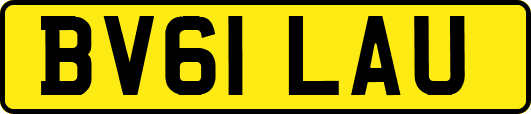 BV61 LAU